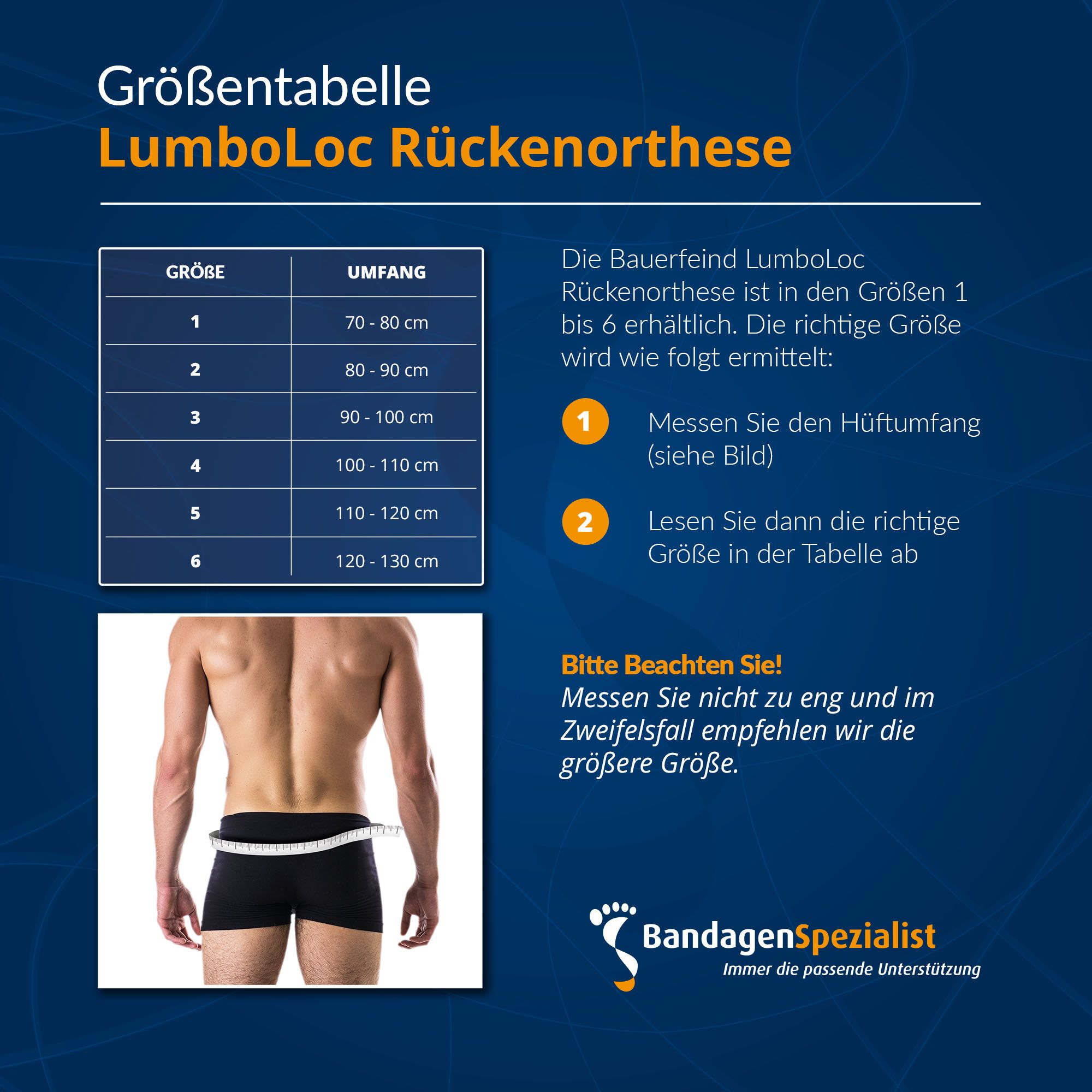 Größentabelle
LumboLoc Rückenorthese

| GRÖßE | UMFANG |
|---|---|
| 1 | 70 - 80 cm |
| 2 | 80 - 90 cm |
| 3 | 90 - 100 cm |
| 4 | 100 - 110 cm |
| 5 | 110 - 120 cm |
| 6 | 120 - 130 cm |

Die Bauerfeind LumboLoc Rückenorthese ist in den Größen 1 bis 6 erhältlich. Die richtige Größe wird wie folgt ermittelt:

1 Messen Sie den Hüftumfang (siehe Bild)

2 Lesen Sie dann die richtige Größe in der Tabelle ab

Bitte Beachten Sie!
Messen Sie nicht zu eng und im Zweifelsfall empfehlen wir die größere Größe.

BandagenSpezialist
Immer die passende Unterstützung